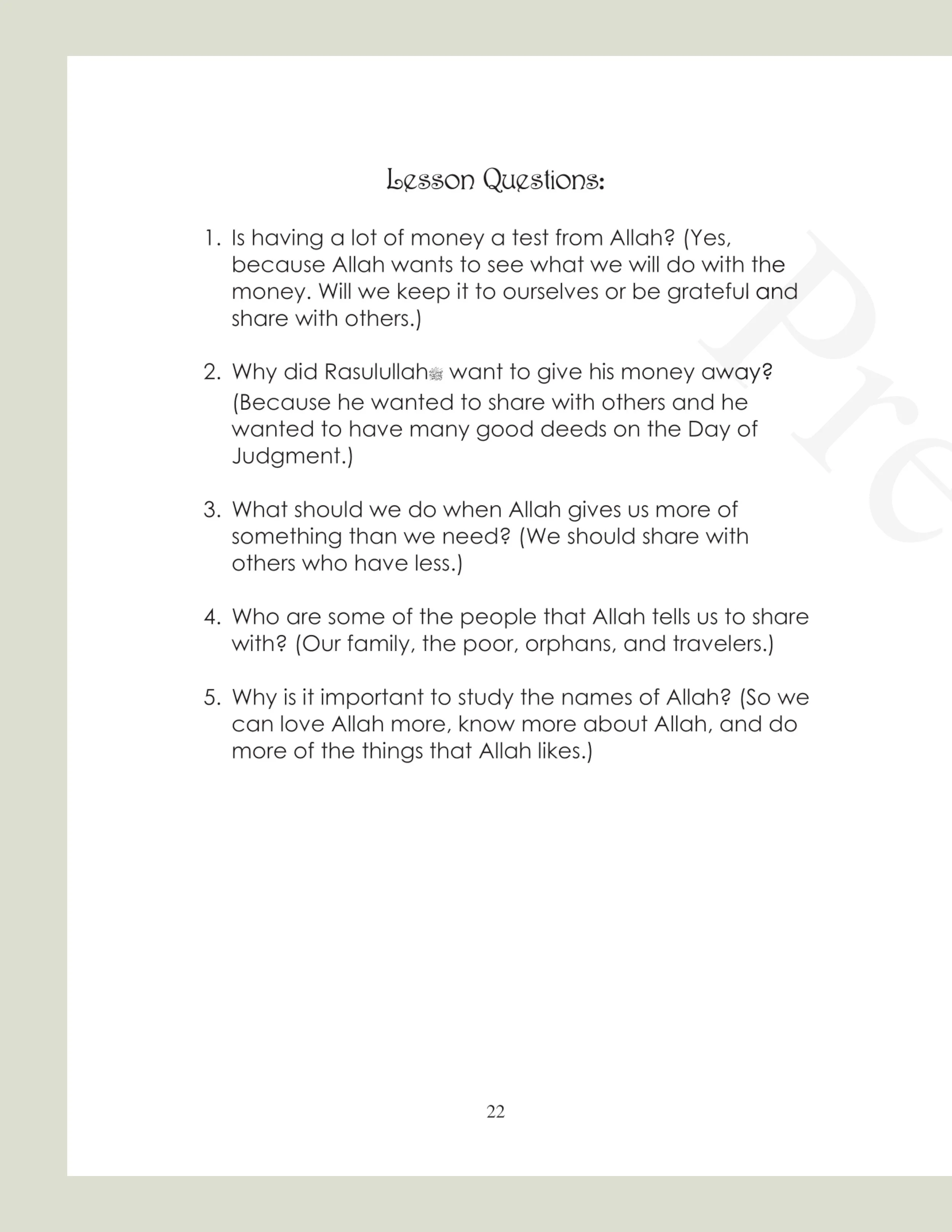 Lesson Questions:

1. Is having a lot of money a test from Allah? (Yes, because Allah wants to see what we will do with the money. Will we keep it to ourselves or be grateful and share with others.)

2. Why did Rasulullahﷺ want to give his money away? (Because he wanted to share with others and he wanted to have many good deeds on the Day of Judgment.)

3. What should we do when Allah gives us more of something than we need? (We should share with others who have less.)

4. Who are some of the people that Allah tells us to share with? (Our family, the poor, orphans, and travelers.)

5. Why is it important to study the names of Allah? (So we can love Allah more, know more about Allah, and do more of the things that Allah likes.)

Pre

22